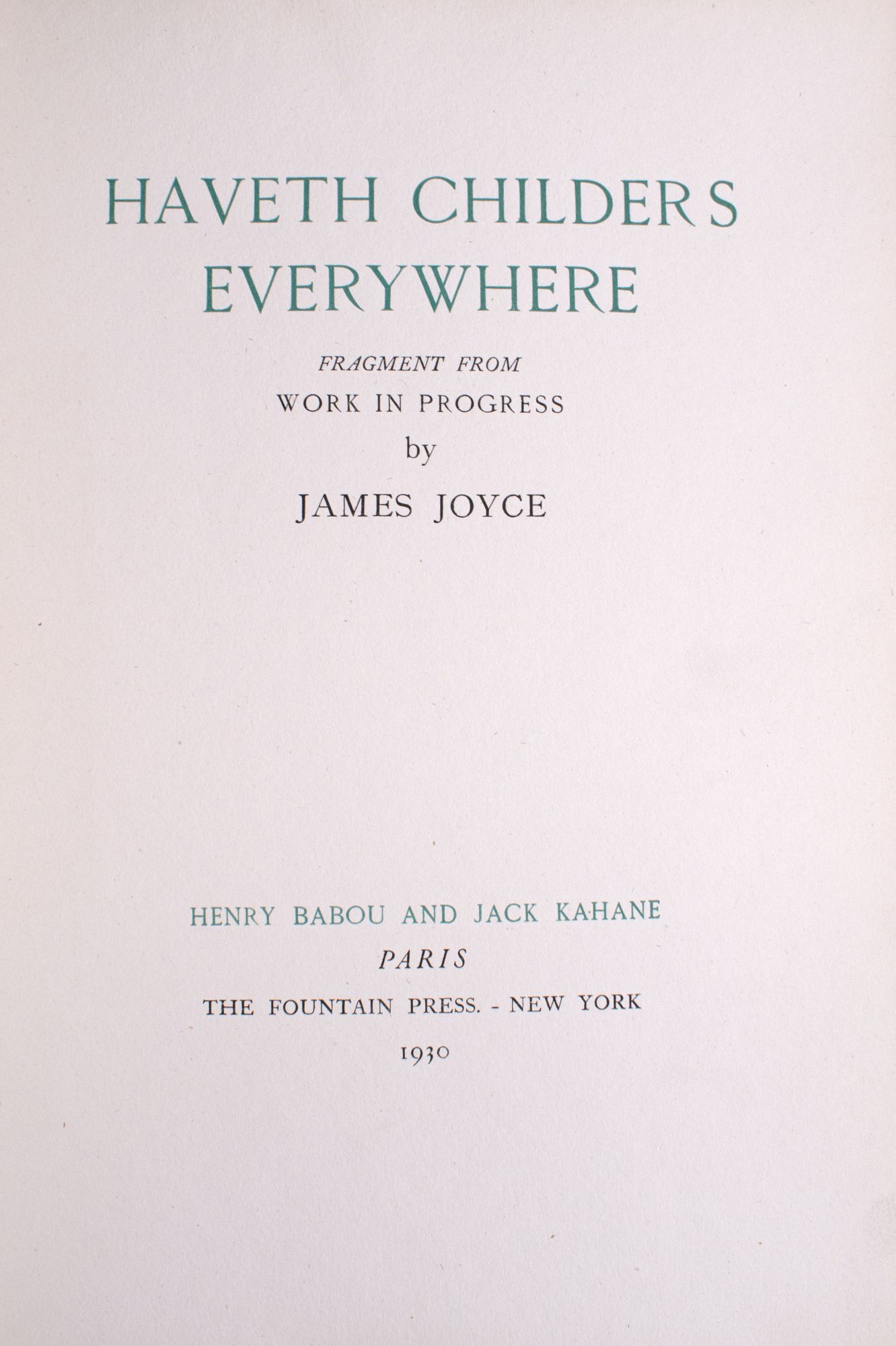 HAVETH CHILDERS EVERYWHERE

FRAGMENT FROM
WORK IN PROGRESS
by
JAMES JOYCE

HENRY BABOU AND JACK KAHANE
PARIS
THE FOUNTAIN PRESS. - NEW YORK
1930